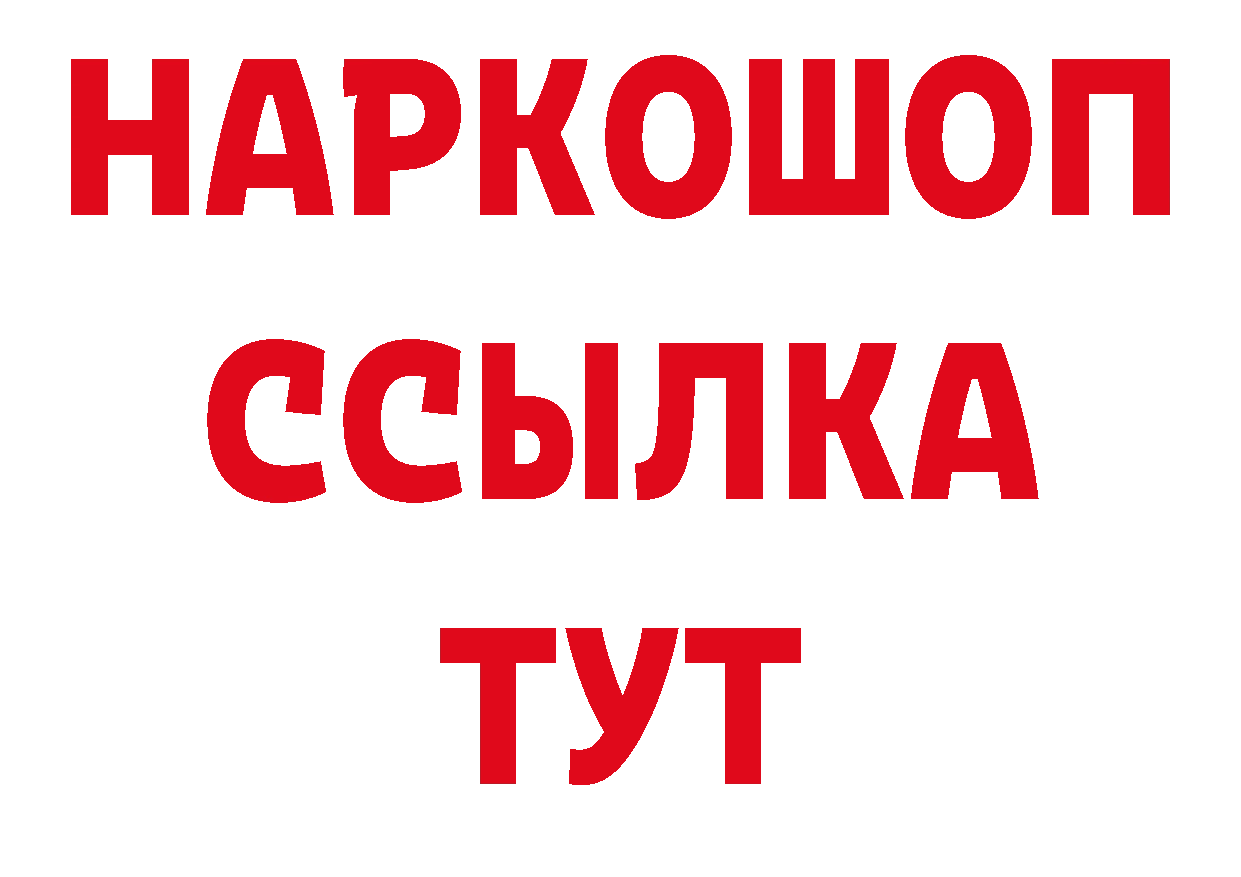 НАРКОШОП
ССЫЛКА
ТУТ